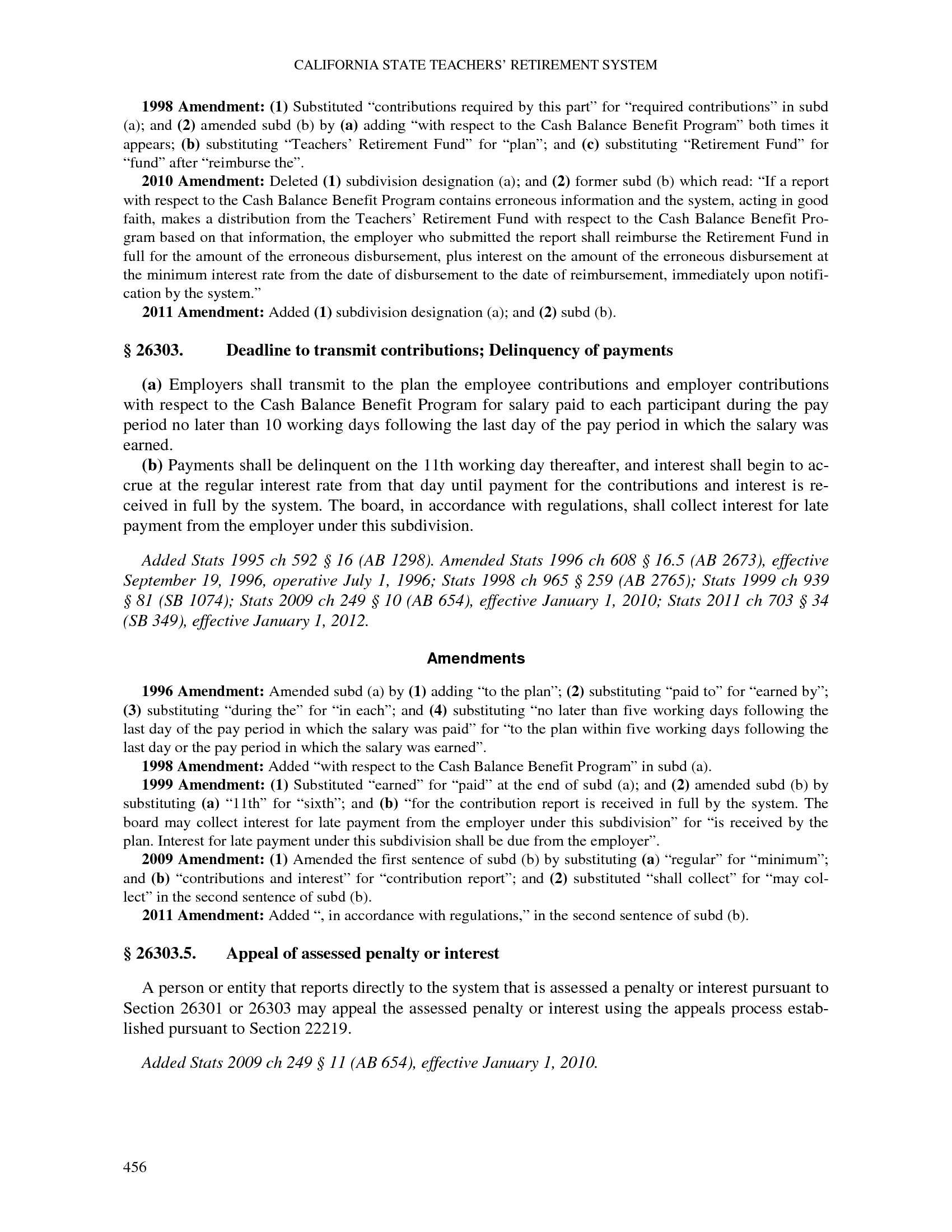 CALIFORNIA STATE TEACHERS' RETIREMENT SYSTEM

1998 Amendment: (1) Substituted "contributions required by this part" for "required contributions" in subd (a); and (2) amended subd (b) by (a) adding "with respect to the Cash Balance Benefit Program" both times it appears; (b) substituting "Teachers' Retirement Fund" for "plan"; and (c) substituting "Retirement Fund" for "fund" after "reimburse the".

2010 Amendment: Deleted (1) subdivision designation (a); and (2) former subd (b) which read: "If a report with respect to the Cash Balance Benefit Program contains erroneous information and the system, acting in good faith, makes a distribution from the Teachers' Retirement Fund with respect to the Cash Balance Benefit Program based on that information, the employer who submitted the report shall reimburse the Retirement Fund in full for the amount of the erroneous disbursement, plus interest on the amount of the erroneous disbursement at the minimum interest rate from the date of disbursement to the date of reimbursement, immediately upon notification by the system."

2011 Amendment: Added (1) subdivision designation (a); and (2) subd (b).

§ 26303. Deadline to transmit contributions; Delinquency of payments

(a) Employers shall transmit to the plan the employee contributions and employer contributions with respect to the Cash Balance Benefit Program for salary paid to each participant during the pay period no later than 10 working days following the last day of the pay period in which the salary was earned.

(b) Payments shall be delinquent on the 11th working day thereafter, and interest shall begin to accrue at the regular interest rate from that day until payment for the contributions and interest is received in full by the system. The board, in accordance with regulations, shall collect interest for late payment from the employer under this subdivision.

Added Stats 1995 ch 592 § 16 (AB 1298). Amended Stats 1996 ch 608 § 16.5 (AB 2673), effective September 19, 1996, operative July 1, 1996; Stats 1998 ch 965 § 259 (AB 2765); Stats 1999 ch 939 § 81 (SB 1074); Stats 2009 ch 249 § 10 (AB 654), effective January 1, 2010; Stats 2011 ch 703 § 34 (SB 349), effective January 1, 2012.

Amendments

1996 Amendment: Amended subd (a) by (1) adding "to the plan"; (2) substituting "paid to" for "earned by"; (3) substituting "during the" for "in each"; and (4) substituting "no later than five working days following the last day of the pay period in which the salary was paid" for "to the plan within five working days following the last day or the pay period in which the salary was earned".

1998 Amendment: Added "with respect to the Cash Balance Benefit Program" in subd (a).

1999 Amendment: (1) Substituted "earned" for "paid" at the end of subd (a); and (2) amended subd (b) by substituting (a) "11th" for "sixth"; and (b) "for the contribution report is received in full by the system. The board may collect interest for late payment from the employer under this subdivision" for "is received by the plan. Interest for late payment under this subdivision shall be due from the employer".

2009 Amendment: (1) Amended the first sentence of subd (b) by substituting (a) "regular" for "minimum"; and (b) "contributions and interest" for "contribution report"; and (2) substituted "shall collect" for "may collect" in the second sentence of subd (b).

2011 Amendment: Added ", in accordance with regulations," in the second sentence of subd (b).

§ 26303.5. Appeal of assessed penalty or interest

A person or entity that reports directly to the system that is assessed a penalty or interest pursuant to Section 26301 or 26303 may appeal the assessed penalty or interest using the appeals process established pursuant to Section 22219.

Added Stats 2009 ch 249 § 11 (AB 654), effective January 1, 2010.

456